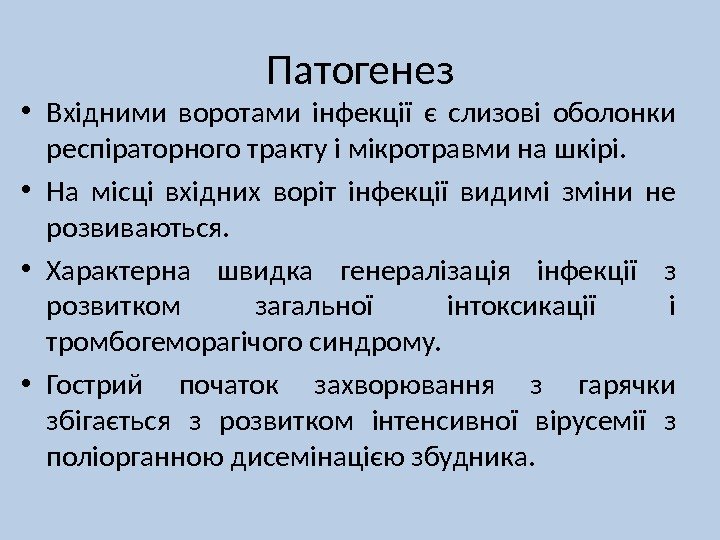 Патогенез

• Вхідними воротами інфекції є слизові оболонки респіраторного тракту і мікротравми на шкірі.

• На місці вхідних воріт інфекції видимі зміни не розвиваються.

• Характерна швидка генералізація інфекції з розвитком загальної інтоксикації і тромбогеморагічого синдрому.

• Гострий початок захворювання з гарячки збігається з розвитком інтенсивної вірусемії з поліорганною дисемінацією збудника.